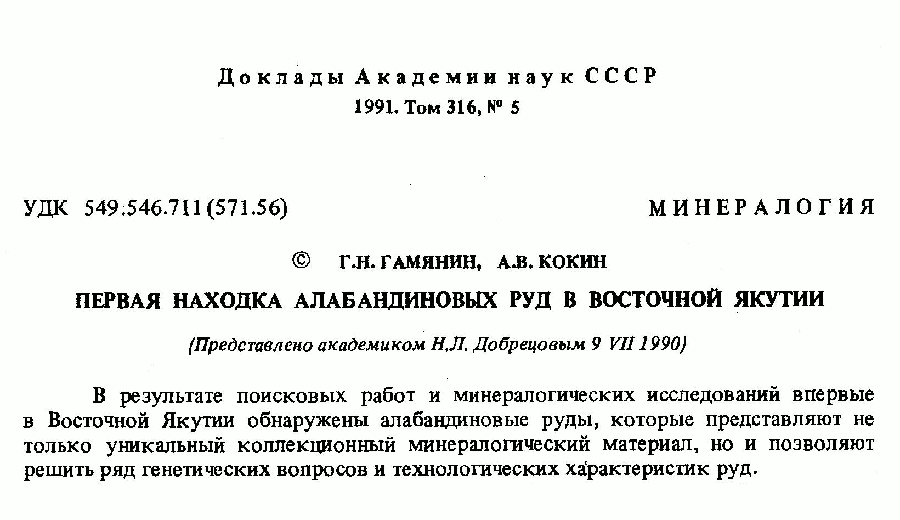 Доклады Академии наук СССР
1991. Том 316, № 5

УДК 549:546.711(571.56)

МИНЕРАЛОГИЯ

© Г.Н. ГАМЯНИН, А.В. КОКИН

ПЕРВАЯ НАХОДКА АЛАБАНДИНОВЫХ РУД В ВОСТОЧНОЙ ЯКУТИИ

(Представлено академиком Н.Л. Добрецовым 9 VII 1990)

В результате поисковых работ и минералогических исследований впервые в Восточной Якутии обнаружены алабандиновые руды, которые представляют не только уникальный коллекционный минералогический материал, но и позволяют решить ряд генетических вопросов и технологических характеристик руд.